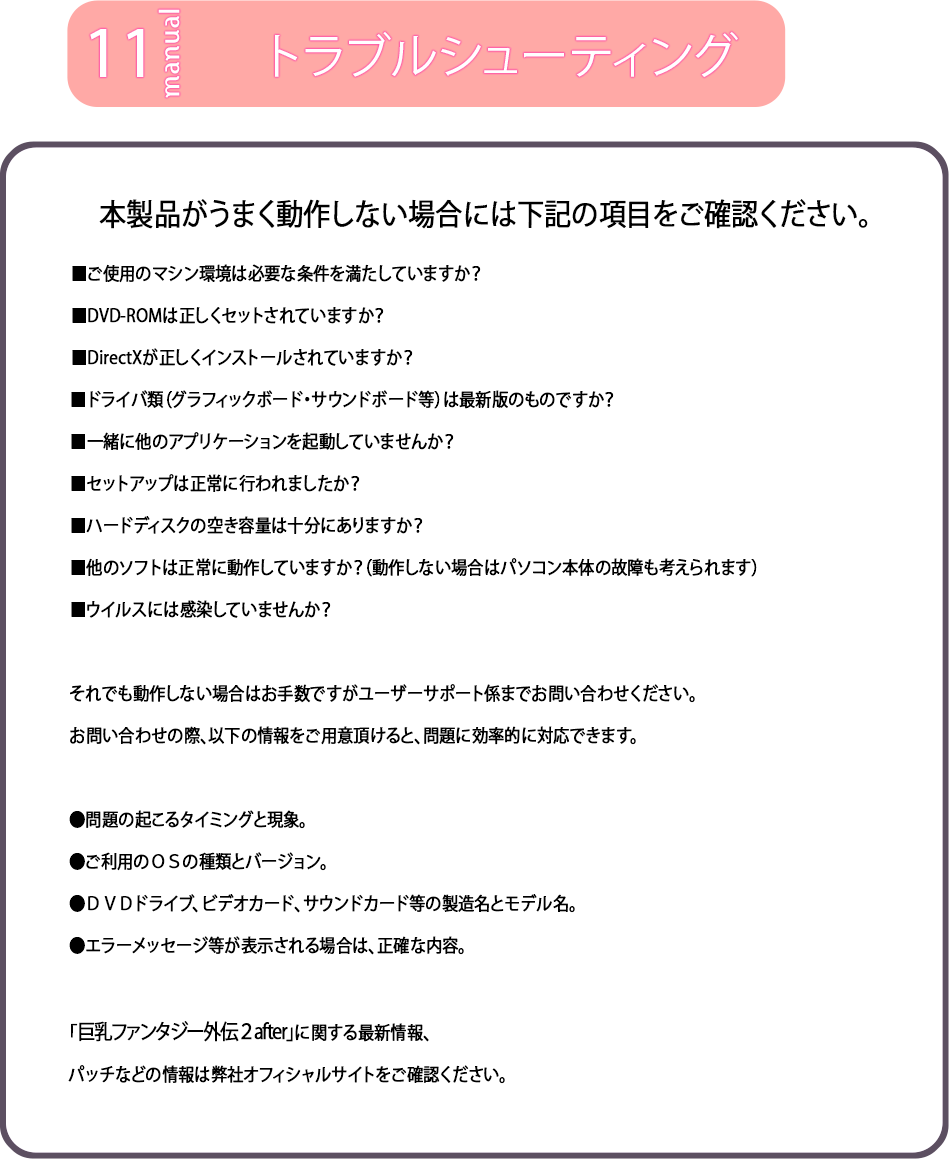 11 manual トラブルシューティング

本製品がうまく動作しない場合には下記の項目をご確認ください。

■ご使用のマシン環境は必要な条件を満たしていますか？

■DVD-ROMは正しくセットされていますか？

■DirectXが正しくインストールされていますか？

■ドライバ類（グラフィックボード・サウンドボード等）は最新版のものですか？

■一緒に他のアプリケーションを起動していませんか？

■セットアップは正常に行われましたか？

■ハードディスクの空き容量は十分にありますか？

■他のソフトは正常に動作していますか？（動作しない場合はパソコン本体の故障も考えられます）

■ウイルスには感染していませんか？

それでも動作しない場合はお手数ですがユーザーサポート係までお問い合わせください。

お問い合わせの際、以下の情報をご用意頂けると、問題に効率的に対応できます。

●問題の起こるタイミングと現象。

●ご利用のＯＳの種類とバージョン。

●ＤＶＤドライブ、ビデオカード、サウンドカード等の製造名とモデル名。

●エラーメッセージ等が表示される場合は、正確な内容。

「巨乳ファンタジー外伝２after」に関する最新情報、

パッチなどの情報は弊社オフィシャルサイトをご確認ください。